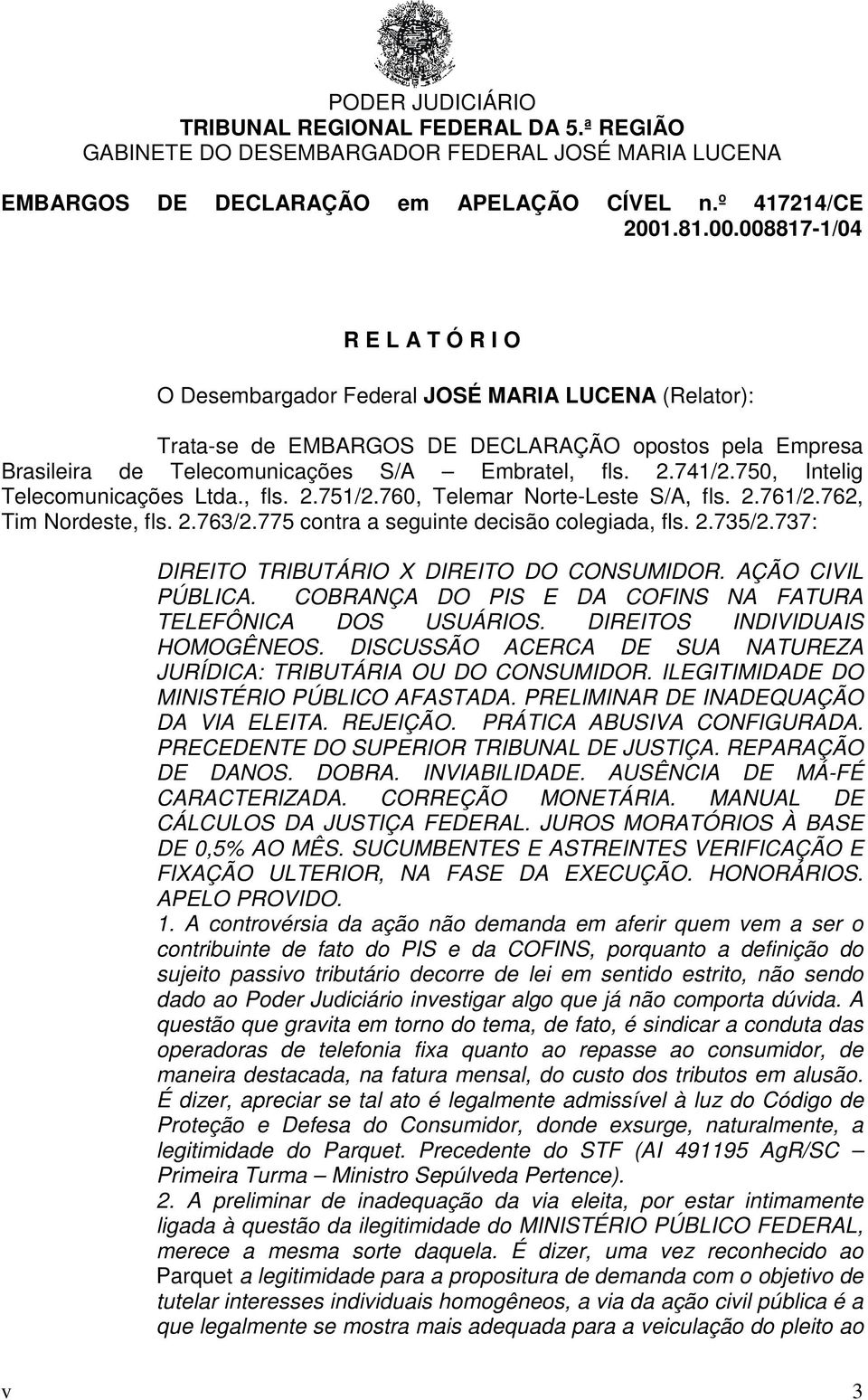 PODER JUDICIÁRIO
TRIBUNAL REGIONAL FEDERAL DA 5.ª REGIÃO
GABINETE DO DESEMBARGADOR FEDERAL JOSÉ MARIA LUCENA

EMBARGOS DE DECLARAÇÃO em APELAÇÃO CÍVEL n.º 417214/CE 2001.81.00.008817-1/04

R E L A T Ó R I O

O Desembargador Federal JOSÉ MARIA LUCENA (Relator):

Trata-se de EMBARGOS DE DECLARAÇÃO opostos pela Empresa Brasileira de Telecomunicações S/A – Embratel, fls. 2.741/2.750, Intelig Telecomunicações Ltda., fls. 2.751/2.760, Telemar Norte-Leste S/A, fls. 2.761/2.762, Tim Nordeste, fls. 2.763/2.775 contra a seguinte decisão colegiada, fls. 2.735/2.737:

DIREITO TRIBUTÁRIO X DIREITO DO CONSUMIDOR. AÇÃO CIVIL PÚBLICA. COBRANÇA DO PIS E DA COFINS NA FATURA TELEFÔNICA DOS USUÁRIOS. DIREITOS INDIVIDUAIS HOMOGÊNEOS. DISCUSSÃO ACERCA DE SUA NATUREZA JURÍDICA: TRIBUTÁRIA OU DO CONSUMIDOR. ILEGITIMIDADE DO MINISTÉRIO PÚBLICO AFASTADA. PRELIMINAR DE INADEQUAÇÃO DA VIA ELEITA. REJEIÇÃO. PRÁTICA ABUSIVA CONFIGURADA. PRECEDENTE DO SUPERIOR TRIBUNAL DE JUSTIÇA. REPARAÇÃO DE DANOS. DOBRA. INVIABILIDADE. AUSÊNCIA DE MÁ-FÉ CARACTERIZADA. CORREÇÃO MONETÁRIA. MANUAL DE CÁLCULOS DA JUSTIÇA FEDERAL. JUROS MORATÓRIOS À BASE DE 0,5% AO MÊS. SUCUMBENTES E ASTREINTES VERIFICAÇÃO E FIXAÇÃO ULTERIOR, NA FASE DA EXECUÇÃO. HONORÁRIOS. APELO PROVIDO.
1. A controvérsia da ação não demanda em aferir quem vem a ser o contribuinte de fato do PIS e da COFINS, porquanto a definição do sujeito passivo tributário decorre de lei em sentido estrito, não sendo dado ao Poder Judiciário investigar algo que já não comporta dúvida. A questão que gravita em torno do tema, de fato, é sindicar a conduta das operadoras de telefonia fixa quanto ao repasse ao consumidor, de maneira destacada, na fatura mensal, do custo dos tributos em alusão. É dizer, apreciar se tal ato é legalmente admissível à luz do Código de Proteção e Defesa do Consumidor, donde exsurge, naturalmente, a legitimidade do Parquet. Precedente do STF (AI 491195 AgR/SC – Primeira Turma – Ministro Sepúlveda Pertence).
2. A preliminar de inadequação da via eleita, por estar intimamente ligada à questão da ilegitimidade do MINISTÉRIO PÚBLICO FEDERAL, merece a mesma sorte daquela. É dizer, uma vez reconhecido ao Parquet a legitimidade para a propositura de demanda com o objetivo de tutelar interesses individuais homogêneos, a via da ação civil pública é a que legalmente se mostra mais adequada para a veiculação do pleito ao

v 3